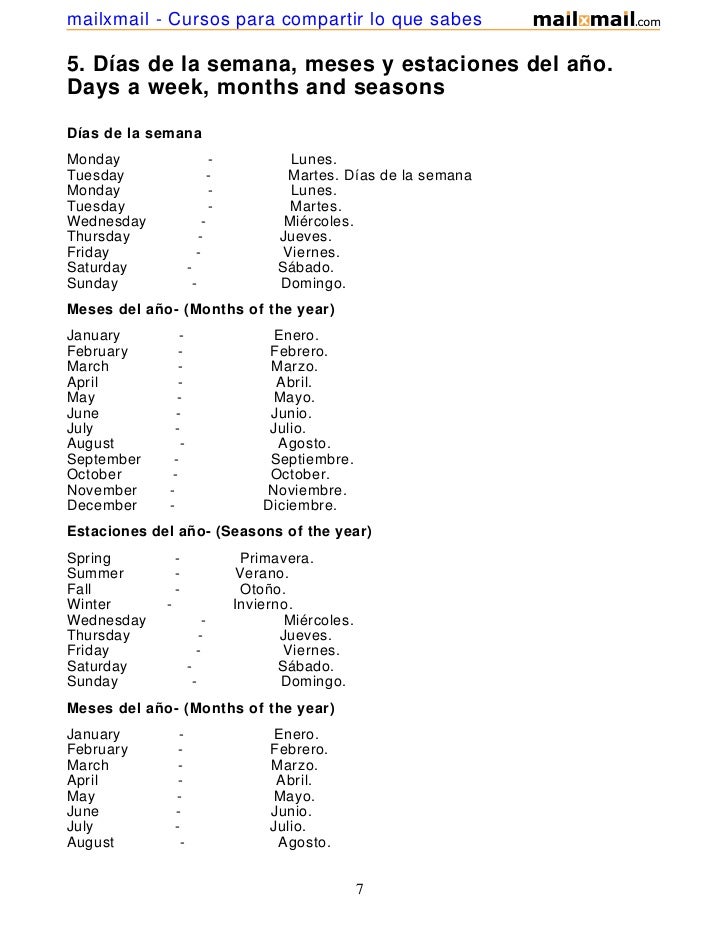 mailxmail - Cursos para compartir lo que sabes mailxmail.com

5. Días de la semana, meses y estaciones del año. Days a week, months and seasons

Días de la semana

Monday - Lunes.
Tuesday - Martes. Días de la semana
Monday - Lunes.
Tuesday - Martes.
Wednesday - Miércoles.
Thursday - Jueves.
Friday - Viernes.
Saturday - Sábado.
Sunday - Domingo.

Meses del año- (Months of the year)

January - Enero.
February - Febrero.
March - Marzo.
April - Abril.
May - Mayo.
June - Junio.
July - Julio.
August - Agosto.
September - Septiembre.
October - October.
November - Noviembre.
December - Diciembre.

Estaciones del año- (Seasons of the year)

Spring - Primavera.
Summer - Verano.
Fall - Otoño.
Winter - Invierno.
Wednesday - Miércoles.
Thursday - Jueves.
Friday - Viernes.
Saturday - Sábado.
Sunday - Domingo.

Meses del año- (Months of the year)

January - Enero.
February - Febrero.
March - Marzo.
April - Abril.
May - Mayo.
June - Junio.
July - Julio.
August - Agosto.

7